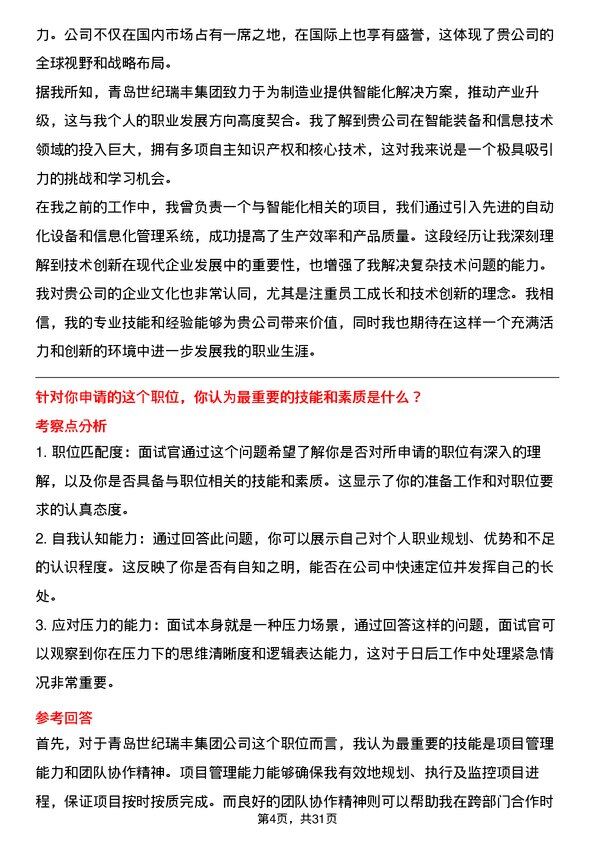 力。公司不仅在国内市场占有一席之地，在国际上也享有盛誉，这体现了贵公司的全球视野和战略布局。

据我所知，青岛世纪瑞丰集团致力于为制造业提供智能化解决方案，推动产业升级，这与我个人的职业发展方向高度契合。我了解到贵公司在智能装备和信息技术领域的投入巨大，拥有多项自主知识产权和核心技术，这对我来说是一个极具吸引力的挑战和学习机会。

在我之前的工作中，我曾负责一个与智能化相关的项目，我们通过引入先进的自动化设备和信息化管理系统，成功提高了生产效率和产品质量。这段经历让我深刻理解到技术创新在现代企业发展中的重要性，也增强了我解决复杂技术问题的能力。

我对贵公司的企业文化也非常认同，尤其是注重员工成长和技术创新的理念。我相信，我的专业技能和经验能够为贵公司带来价值，同时我也期待在这样一个充满活力和创新的环境中进一步发展我的职业生涯。

针对你申请的这个职位，你认为最重要的技能和素质是什么？

考察点分析

1. 职位匹配度：面试官通过这个问题希望了解你是否对所申请的职位有深入的理解，以及你是否具备与职位相关的技能和素质。这显示了你的准备工作和对职位要求的认真态度。

2. 自我认知能力：通过回答此问题，你可以展示自己对个人职业规划、优势和不足的认识程度。这反映了你是否有自知之明，能否在公司中快速定位并发挥自己的长处。

3. 应对压力的能力：面试本身就是一种压力场景，通过回答这样的问题，面试官可以观察到你在压力下的思维清晰度和逻辑表达能力，这对于日后工作中处理紧急情况非常重要。

参考回答

首先，对于青岛世纪瑞丰集团公司这个职位而言，我认为最重要的技能是项目管理能力和团队协作精神。项目管理能力能够确保我有效地规划、执行及监控项目进程，保证项目按时按质完成。而良好的团队协作精神则可以帮助我在跨部门合作时

第4页，共31页